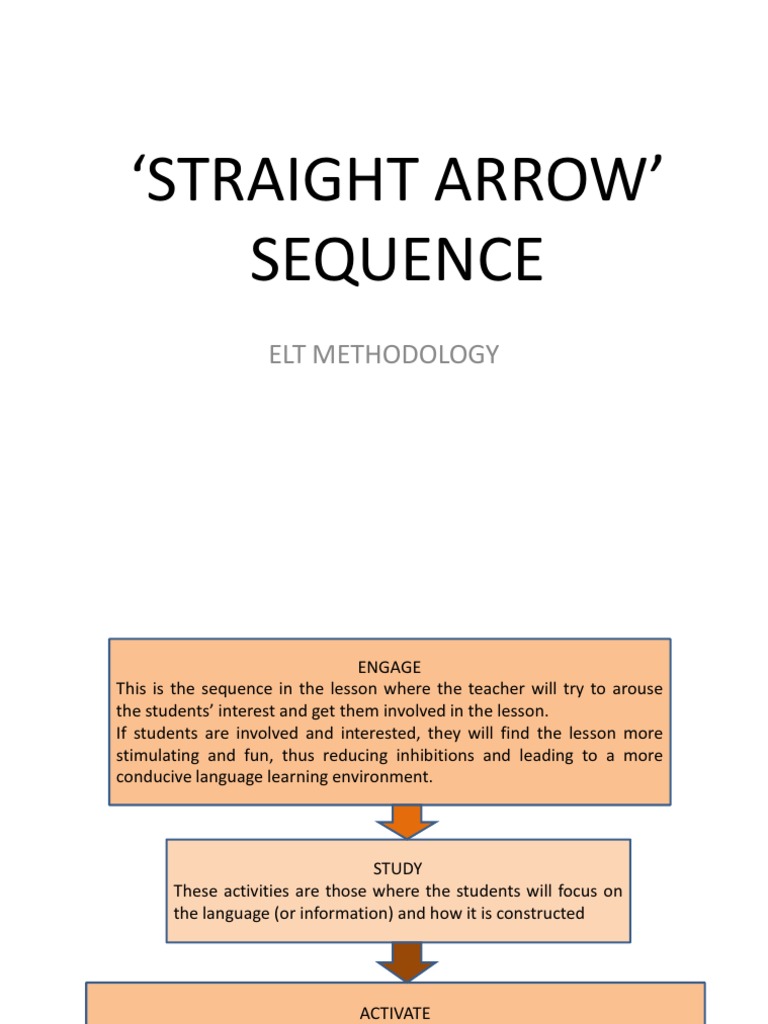 ‘STRAIGHT ARROW’ SEQUENCE

ELT METHODOLOGY

ENGAGE
This is the sequence in the lesson where the teacher will try to arouse the students’ interest and get them involved in the lesson.
If students are involved and interested, they will find the lesson more stimulating and fun, thus reducing inhibitions and leading to a more conducive language learning environment.

STUDY
These activities are those where the students will focus on the language (or information) and how it is constructed

ACTIVATE